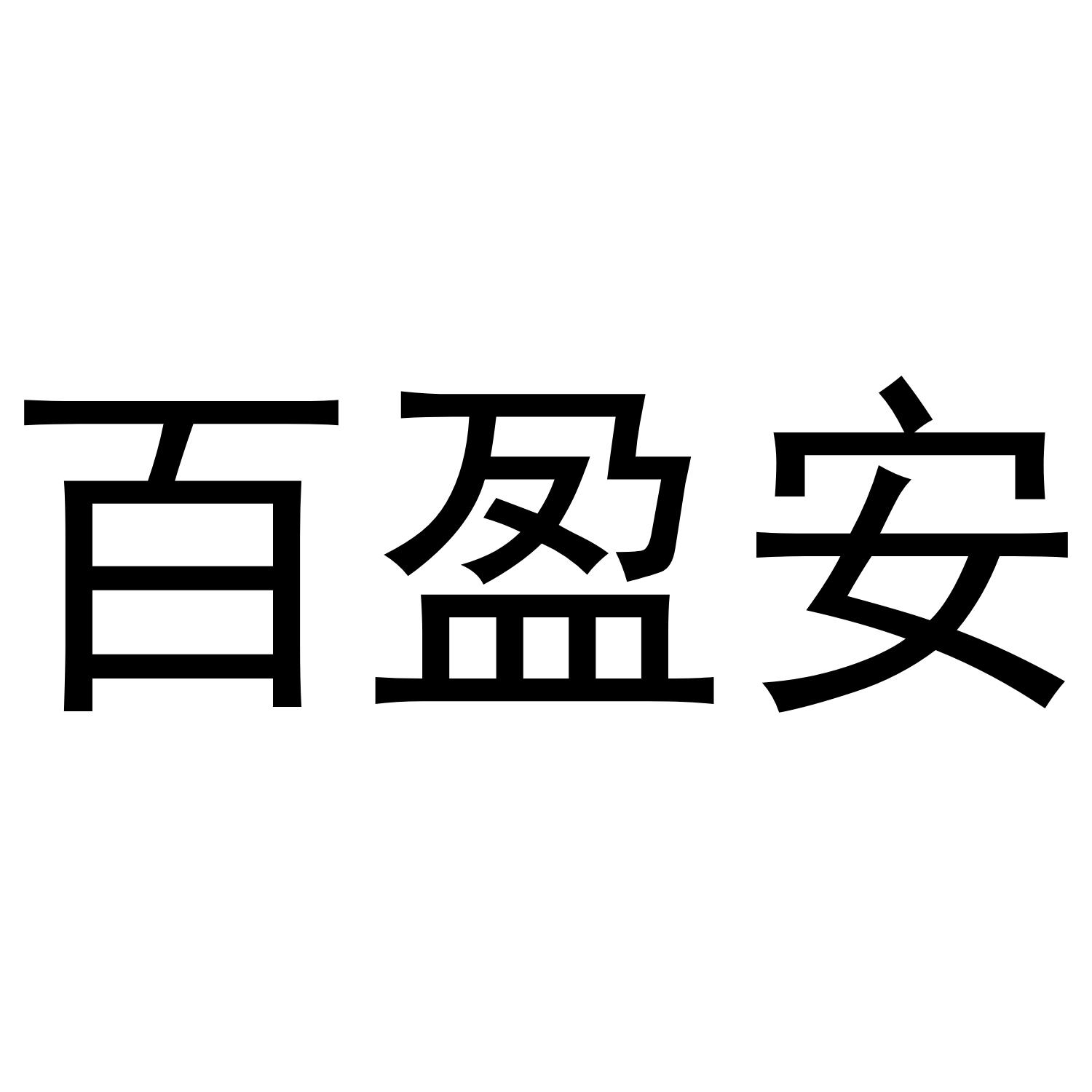 百盈安